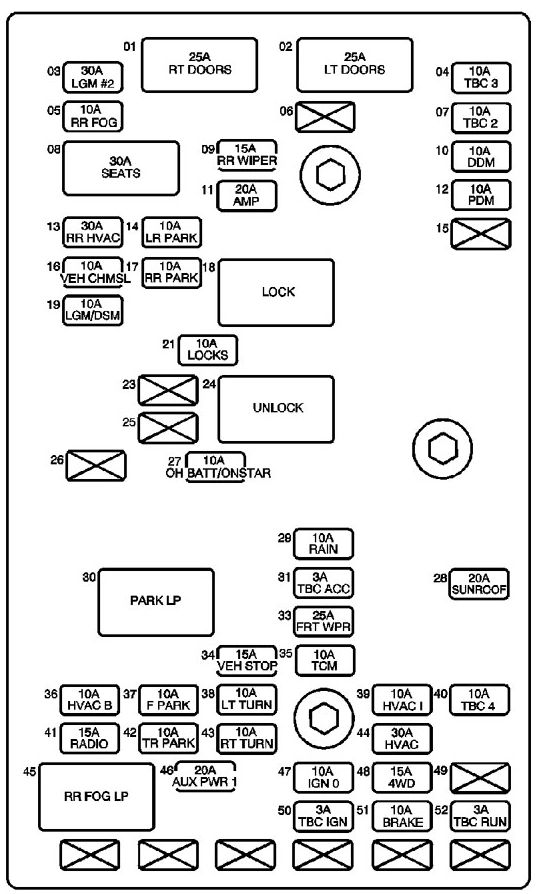 01 25A RT DOORS
02 25A LT DOORS
03 30A LGM #2
04 10A TBC 3
05 10A RR FOG
06
07 10A TBC 2
08 30A SEATS
09 15A RR WIPER
10 10A DDM
11 20A AMP
12 10A PDM
13 30A RR HVAC
14 10A LR PARK
15
16 10A VEH CHMSL
17 10A RR PARK
18 LOCK
19 10A LGM/DSM
21 10A LOCKS
23
24 UNLOCK
25
26
27 10A OH BATT/ONSTAR
29 10A RAIN
30 PARK LP
31 3A TBC ACC
28 20A SUNROOF
33 25A FRT WPR
34 15A VEH STOP
35 10A TCM
36 10A HVAC B
37 10A F PARK
38 10A LT TURN
39 10A HVAC I
40 10A TBC 4
41 15A RADIO
42 10A TR PARK
43 10A RT TURN
44 30A HVAC
45 RR FOG LP
46 20A AUX PWR 1
47 10A IGN 0
48 15A 4WD
49
50 3A TBC IGN
51 10A BRAKE
52 3A TBC RUN